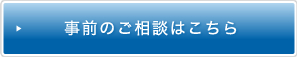 事前のご相談はこちら